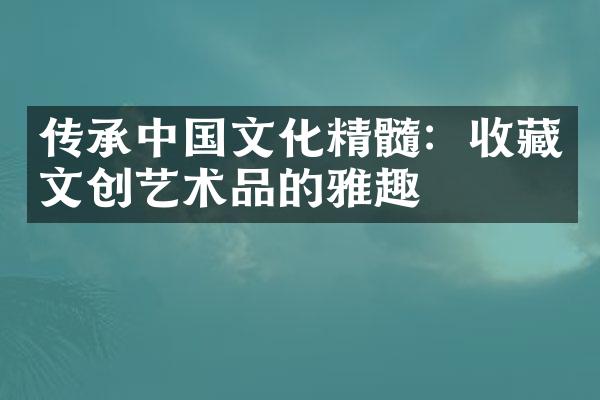 传承中国文化精髓：收藏文创艺术品的雅趣